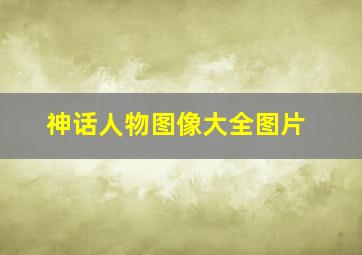 神话人物图像大全图片